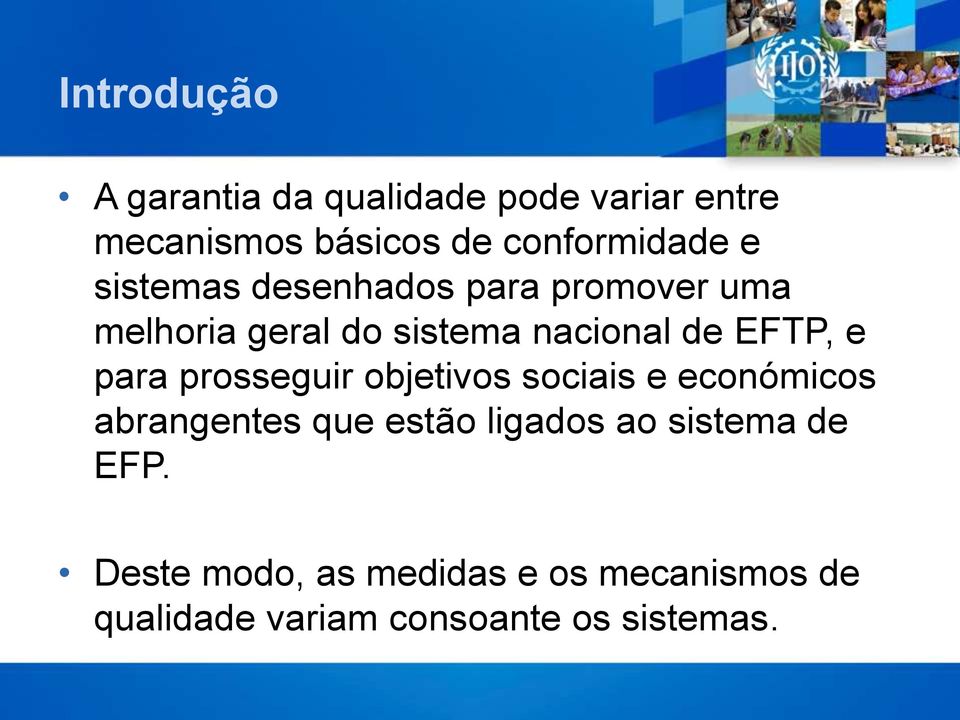 Introdução

ILO

• A garantia da qualidade pode variar entre mecanismos básicos de conformidade e sistemas desenhados para promover uma melhoria geral do sistema nacional de EFTP, e para prosseguir objetivos sociais e económicos abrangentes que estão ligados ao sistema de EFP.

• Deste modo, as medidas e os mecanismos de qualidade variam consoante os sistemas.